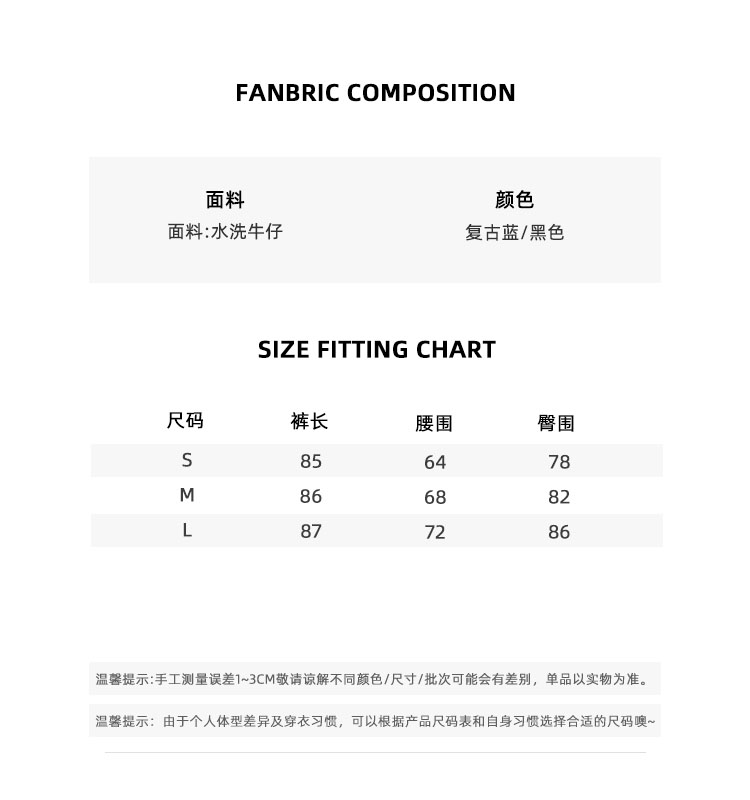 FANBRIC COMPOSITION

面料
面料:水洗牛仔

颜色
复古蓝/黑色

SIZE FITTING CHART

| 尺码 | 裤长 | 腰围 | 臀围 |
|---|---|---|---|
| S | 85 | 64 | 78 |
| M | 86 | 68 | 82 |
| L | 87 | 72 | 86 |

温馨提示:手工测量误差1~3CM敬请谅解不同颜色/尺寸/批次可能会有差别，单品以实物为准。

温馨提示：由于个人体型差异及穿衣习惯，可以根据产品尺码表和自身习惯选择合适的尺码噢~